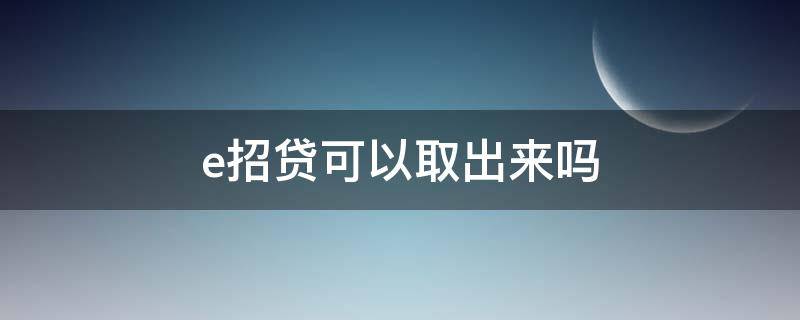 e招贷可以取出来吗